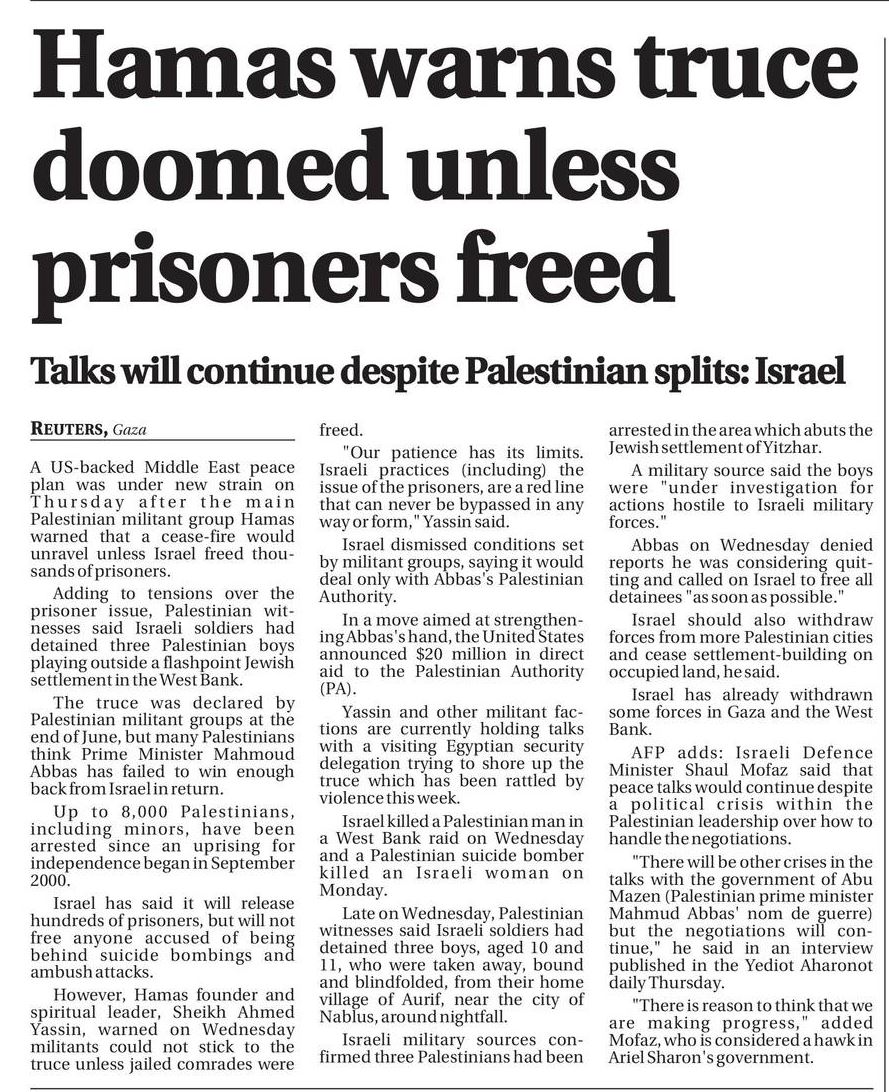 Hamas warns truce doomed unless prisoners freed

Talks will continue despite Palestinian splits: Israel

REUTERS, Gaza

A US-backed Middle East peace plan was under new strain on Thursday after the main Palestinian militant group Hamas warned that a cease-fire would unravel unless Israel freed thousands of prisoners.

Adding to tensions over the prisoner issue, Palestinian witnesses said Israeli soldiers had detained three Palestinian boys playing outside a flashpoint Jewish settlement in the West Bank.

The truce was declared by Palestinian militant groups at the end of June, but many Palestinians think Prime Minister Mahmoud Abbas has failed to win enough back from Israel in return.

Up to 8,000 Palestinians, including minors, have been arrested since an uprising for independence began in September 2000.

Israel has said it will release hundreds of prisoners, but will not free anyone accused of being behind suicide bombings and ambush attacks.

However, Hamas founder and spiritual leader, Sheikh Ahmed Yassin, warned on Wednesday militants could not stick to the truce unless jailed comrades were freed.

"Our patience has its limits. Israeli practices (including) the issue of the prisoners, are a red line that can never be bypassed in any way or form," Yassin said.

Israel dismissed conditions set by militant groups, saying it would deal only with Abbas's Palestinian Authority.

In a move aimed at strengthening Abbas's hand, the United States announced $20 million in direct aid to the Palestinian Authority (PA).

Yassin and other militant factions are currently holding talks with a visiting Egyptian security delegation trying to shore up the truce which has been rattled by violence this week.

Israel killed a Palestinian man in a West Bank raid on Wednesday and a Palestinian suicide bomber killed an Israeli woman on Monday.

Late on Wednesday, Palestinian witnesses said Israeli soldiers had detained three boys, aged 10 and 11, who were taken away, bound and blindfolded, from their home village of Aurif, near the city of Nablus, around nightfall.

Israeli military sources confirmed three Palestinians had been arrested in the area which abuts the Jewish settlement of Yitzhar.

A military source said the boys were "under investigation for actions hostile to Israeli military forces."

Abbas on Wednesday denied reports he was considering quitting and called on Israel to free all detainees "as soon as possible."

Israel should also withdraw forces from more Palestinian cities and cease settlement-building on occupied land, he said.

Israel has already withdrawn some forces in Gaza and the West Bank.

AFP adds: Israeli Defence Minister Shaul Mofaz said that peace talks would continue despite a political crisis within the Palestinian leadership over how to handle the negotiations.

"There will be other crises in the talks with the government of Abu Mazen (Palestinian prime minister Mahmud Abbas' nom de guerre) but the negotiations will continue," he said in an interview published in the Yediot Aharonot daily Thursday.

"There is reason to think that we are making progress," added Mofaz, who is considered a hawk in Ariel Sharon's government.